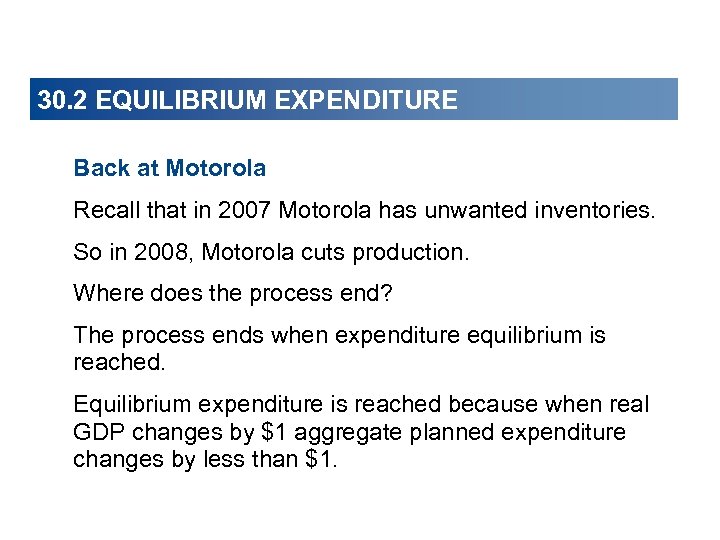 30.2 EQUILIBRIUM EXPENDITURE

Back at Motorola

Recall that in 2007 Motorola has unwanted inventories.

So in 2008, Motorola cuts production.

Where does the process end?

The process ends when expenditure equilibrium is reached.

Equilibrium expenditure is reached because when real GDP changes by \$1 aggregate planned expenditure changes by less than \$1.